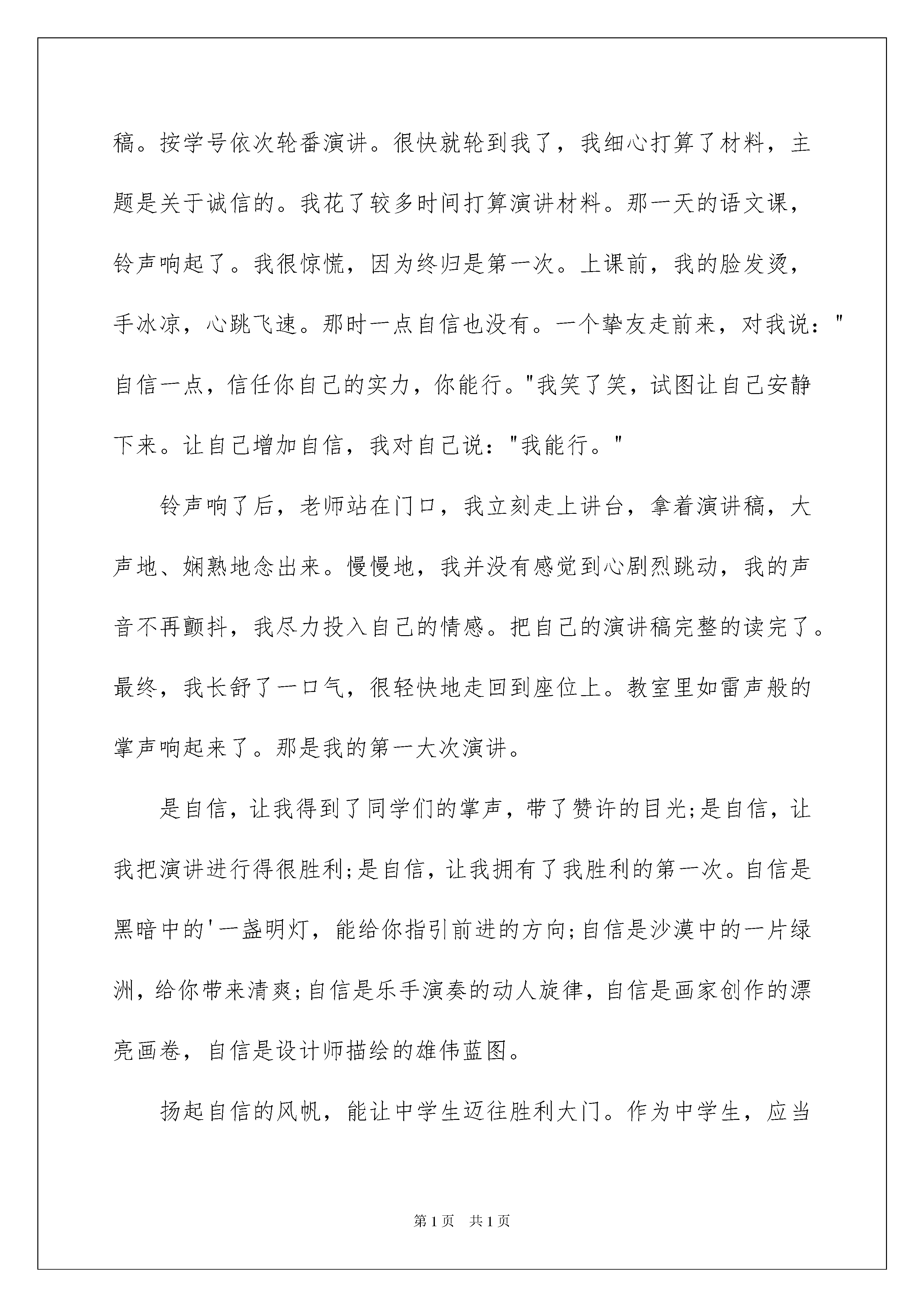 稿。按学号依次轮番演讲。很快就轮到我了，我细心打算了材料，主题是关于诚信的。我花了较多时间打算演讲材料。那一天的语文课，铃声响起了。我很惊慌，因为终归是第一次。上课前，我的脸发烫，手冰凉，心跳飞速。那时一点自信也没有。一个挚友走前来，对我说："自信一点，信任你自己的实力，你能行。"我笑了笑，试图让自己安静下来。让自己增加自信，我对自己说："我能行。"

铃声响了后，老师站在门口，我立刻走上讲台，拿着演讲稿，大声地、娴熟地念出来。慢慢地，我并没有感觉到心剧烈跳动，我的声音不再颤抖，我尽力投入自己的情感。把自己的演讲稿完整的读完了。最终，我长舒了一口气，很轻快地走回到座位上。教室里如雷声般的掌声响起来了。那是我的第一大次演讲。

是自信，让我得到了同学们的掌声，带了赞许的目光;是自信，让我把演讲进行得很胜利;是自信，让我拥有了我胜利的第一次。自信是黑暗中的'一盏明灯，能给你指引前进的方向;自信是沙漠中的一片绿洲，给你带来清爽;自信是乐手演奏的动人旋律，自信是画家创作的漂亮画卷，自信是设计师描绘的雄伟蓝图。

扬起自信的风帆，能让中学生迈往胜利大门。作为中学生，应当

第1页 共1页